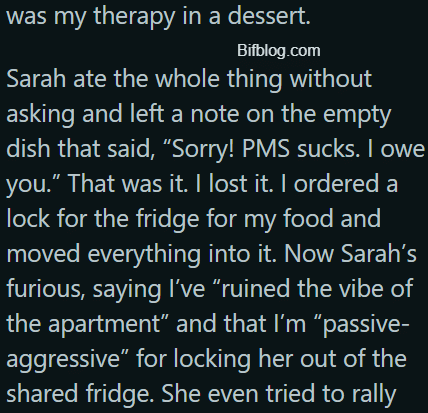 was my therapy in a dessert.

Bifblog.com

Sarah ate the whole thing without asking and left a note on the empty dish that said, “Sorry! PMS sucks. I owe you.” That was it. I lost it. I ordered a lock for the fridge for my food and moved everything into it. Now Sarah’s furious, saying I’ve “ruined the vibe of the apartment” and that I’m “passive-aggressive” for locking her out of the shared fridge. She even tried to rally